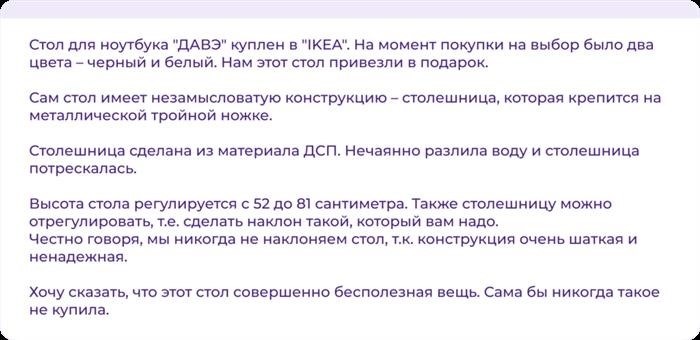 Стол для ноутбука "ДАВЭ" куплен в "IKEA". На момент покупки на выбор было два цвета – черный и белый. Нам этот стол привезли в подарок.

Сам стол имеет незамысловатую конструкцию – столешница, которая крепится на металлической тройной ножке.

Столешница сделана из материала ДСП. Нечаянно разлила воду и столешница потрескалась.

Высота стола регулируется с 52 до 81 сантиметра. Также столешницу можно отрегулировать, т.е. сделать наклон такой, который вам надо.
Честно говоря, мы никогда не наклоняем стол, т.к. конструкция очень шаткая и ненадежная.

Хочу сказать, что этот стол совершенно бесполезная вещь. Сама бы никогда такое не купила.